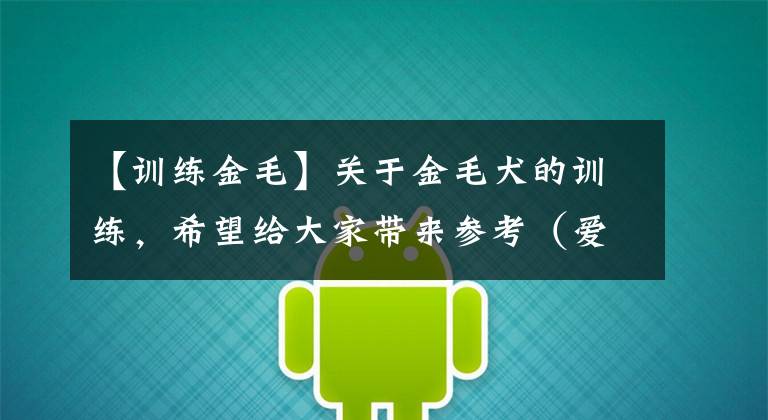 【训练金毛】关于金毛犬的训练，希望给大家带来参考（爱